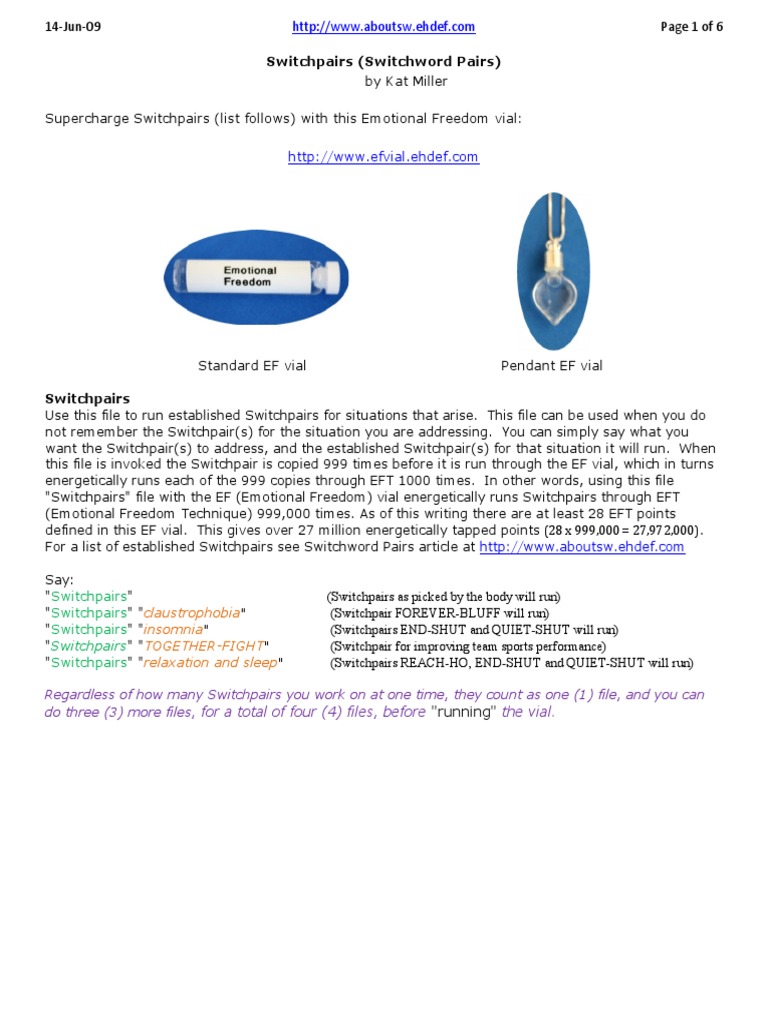 14-Jun-09 http://www.aboutsw.ehdef.com Page 1 of 6

Switchpairs (Switchword Pairs)
by Kat Miller

Supercharge Switchpairs (list follows) with this Emotional Freedom vial:

http://www.efvial.ehdef.com

Emotional Freedom

Standard EF vial

Pendant EF vial

Switchpairs
Use this file to run established Switchpairs for situations that arise. This file can be used when you do not remember the Switchpair(s) for the situation you are addressing. You can simply say what you want the Switchpair(s) to address, and the established Switchpair(s) for that situation it will run. When this file is invoked the Switchpair is copied 999 times before it is run through the EF vial, which in turns energetically runs each of the 999 copies through EFT 1000 times. In other words, using this file "Switchpairs" file with the EF (Emotional Freedom) vial energetically runs Switchpairs through EFT (Emotional Freedom Technique) 999,000 times. As of this writing there are at least 28 EFT points defined in this EF vial. This gives over 27 million energetically tapped points (28 x 999,000 = 27,972,000). For a list of established Switchpairs see Switchword Pairs article at http://www.aboutsw.ehdef.com

Say:
"Switchpairs" (Switchpairs as picked by the body will run)
"Switchpairs" "claustrophobia" (Switchpair FOREVER-BLUFF will run)
"Switchpairs" "insomnia" (Switchpairs END-SHUT and QUIET-SHUT will run)
"Switchpairs" "TOGETHER-FIGHT" (Switchpair for improving team sports performance)
"Switchpairs" "relaxation and sleep" (Switchpairs REACH-HO, END-SHUT and QUIET-SHUT will run)

Regardless of how many Switchpairs you work on at one time, they count as one (1) file, and you can do three (3) more files, for a total of four (4) files, before "running" the vial.